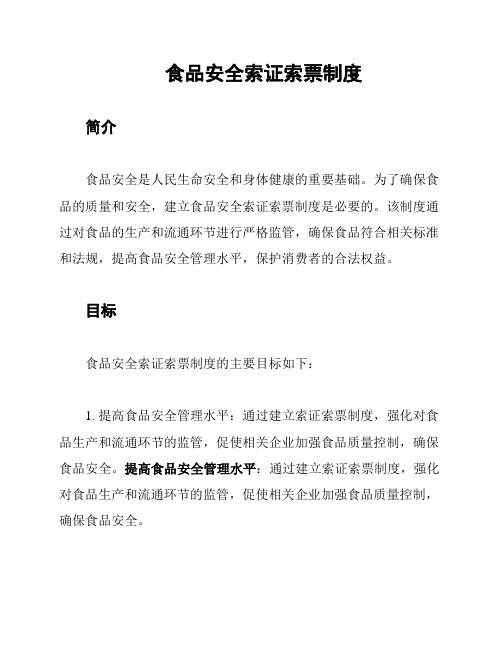 食品安全索证索票制度

简介

食品安全是人民生命安全和身体健康的重要基础。为了确保食品的质量和安全，建立食品安全索证索票制度是必要的。该制度通过对食品的生产和流通环节进行严格监管，确保食品符合相关标准和法规，提高食品安全管理水平，保护消费者的合法权益。

目标

食品安全索证索票制度的主要目标如下：

1. 提高食品安全管理水平：通过建立索证索票制度，强化对食品生产和流通环节的监管，促使相关企业加强食品质量控制，确保食品安全。提高食品安全管理水平：通过建立索证索票制度，强化对食品生产和流通环节的监管，促使相关企业加强食品质量控制，确保食品安全。